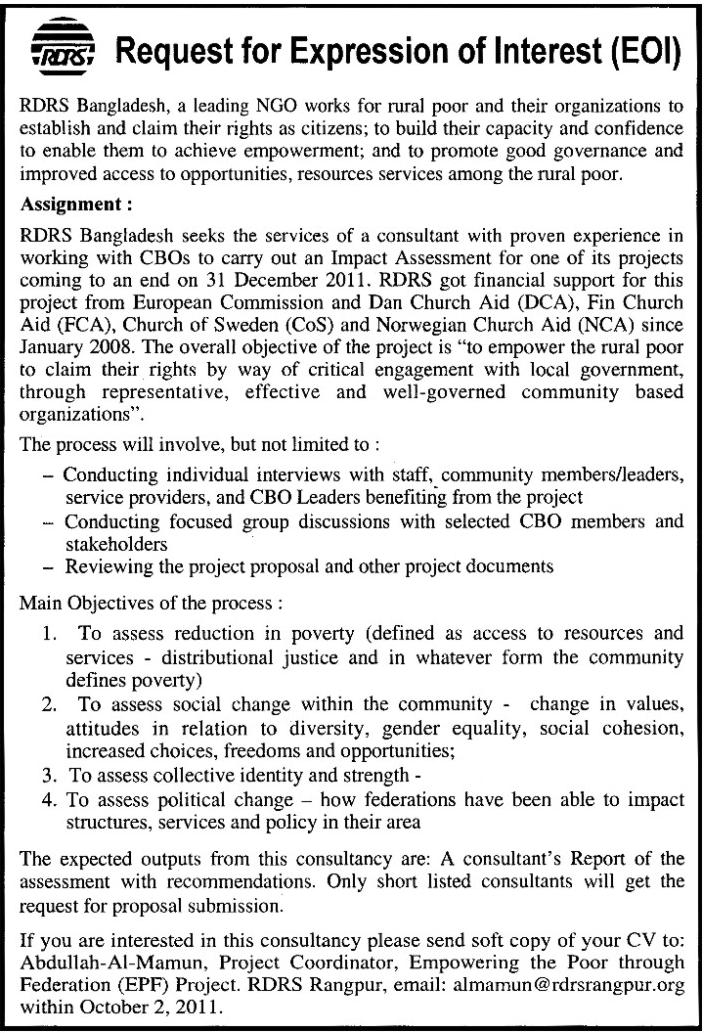 RDRS Request for Expression of Interest (EOI)

RDRS Bangladesh, a leading NGO works for rural poor and their organizations to establish and claim their rights as citizens; to build their capacity and confidence to enable them to achieve empowerment; and to promote good governance and improved access to opportunities, resources services among the rural poor.

Assignment :

RDRS Bangladesh seeks the services of a consultant with proven experience in working with CBOs to carry out an Impact Assessment for one of its projects coming to an end on 31 December 2011. RDRS got financial support for this project from European Commission and Dan Church Aid (DCA), Fin Church Aid (FCA), Church of Sweden (CoS) and Norwegian Church Aid (NCA) since January 2008. The overall objective of the project is "to empower the rural poor to claim their rights by way of critical engagement with local government, through representative, effective and well-governed community based organizations".

The process will involve, but not limited to :

– Conducting individual interviews with staff, community members/leaders, service providers, and CBO Leaders benefiting from the project
– Conducting focused group discussions with selected CBO members and stakeholders
– Reviewing the project proposal and other project documents

Main Objectives of the process :

1. To assess reduction in poverty (defined as access to resources and services - distributional justice and in whatever form the community defines poverty)
2. To assess social change within the community - change in values, attitudes in relation to diversity, gender equality, social cohesion, increased choices, freedoms and opportunities;
3. To assess collective identity and strength -
4. To assess political change – how federations have been able to impact structures, services and policy in their area

The expected outputs from this consultancy are: A consultant's Report of the assessment with recommendations. Only short listed consultants will get the request for proposal submission.

If you are interested in this consultancy please send soft copy of your CV to: Abdullah-Al-Mamun, Project Coordinator, Empowering the Poor through Federation (EPF) Project. RDRS Rangpur, email: almamun@rdrsrangpur.org within October 2, 2011.